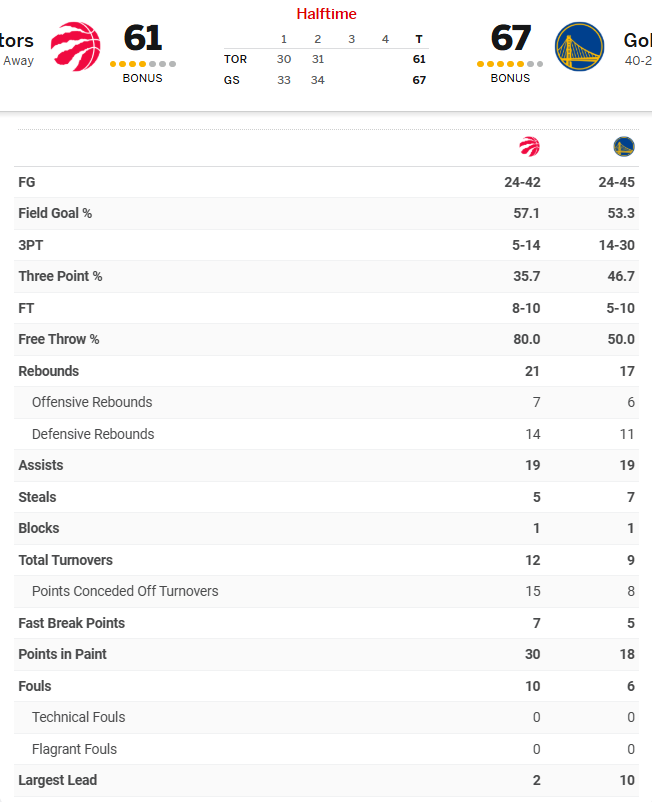 tors
Away

61
BONUS

Halftime

|  | 1 | 2 | 3 | 4 | T |
|---|---|---|---|---|---|
| TOR | 30 | 31 |  |  | 61 |
| GS | 33 | 34 |  |  | 67 |

67
BONUS

Gol
40-2

|  |  |  |
|---|---|---|
| FG | 24-42 | 24-45 |
| Field Goal % | 57.1 | 53.3 |
| 3PT | 5-14 | 14-30 |
| Three Point % | 35.7 | 46.7 |
| FT | 8-10 | 5-10 |
| Free Throw % | 80.0 | 50.0 |
| Rebounds | 21 | 17 |
| Offensive Rebounds | 7 | 6 |
| Defensive Rebounds | 14 | 11 |
| Assists | 19 | 19 |
| Steals | 5 | 7 |
| Blocks | 1 | 1 |
| Total Turnovers | 12 | 9 |
| Points Conceded Off Turnovers | 15 | 8 |
| Fast Break Points | 7 | 5 |
| Points in Paint | 30 | 18 |
| Fouls | 10 | 6 |
| Technical Fouls | 0 | 0 |
| Flagrant Fouls | 0 | 0 |
| Largest Lead | 2 | 10 |